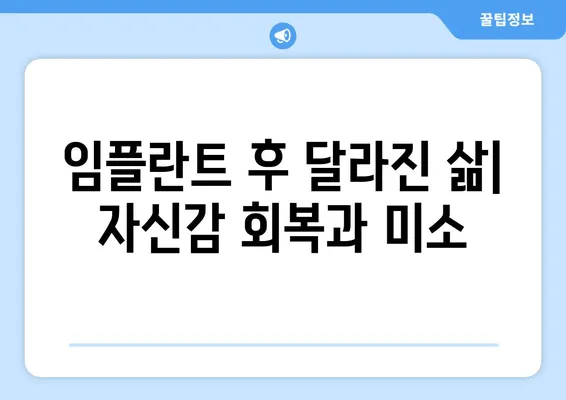 꿀팁정보

임플란트 후 달라진 삶| 자신감 회복과 미소